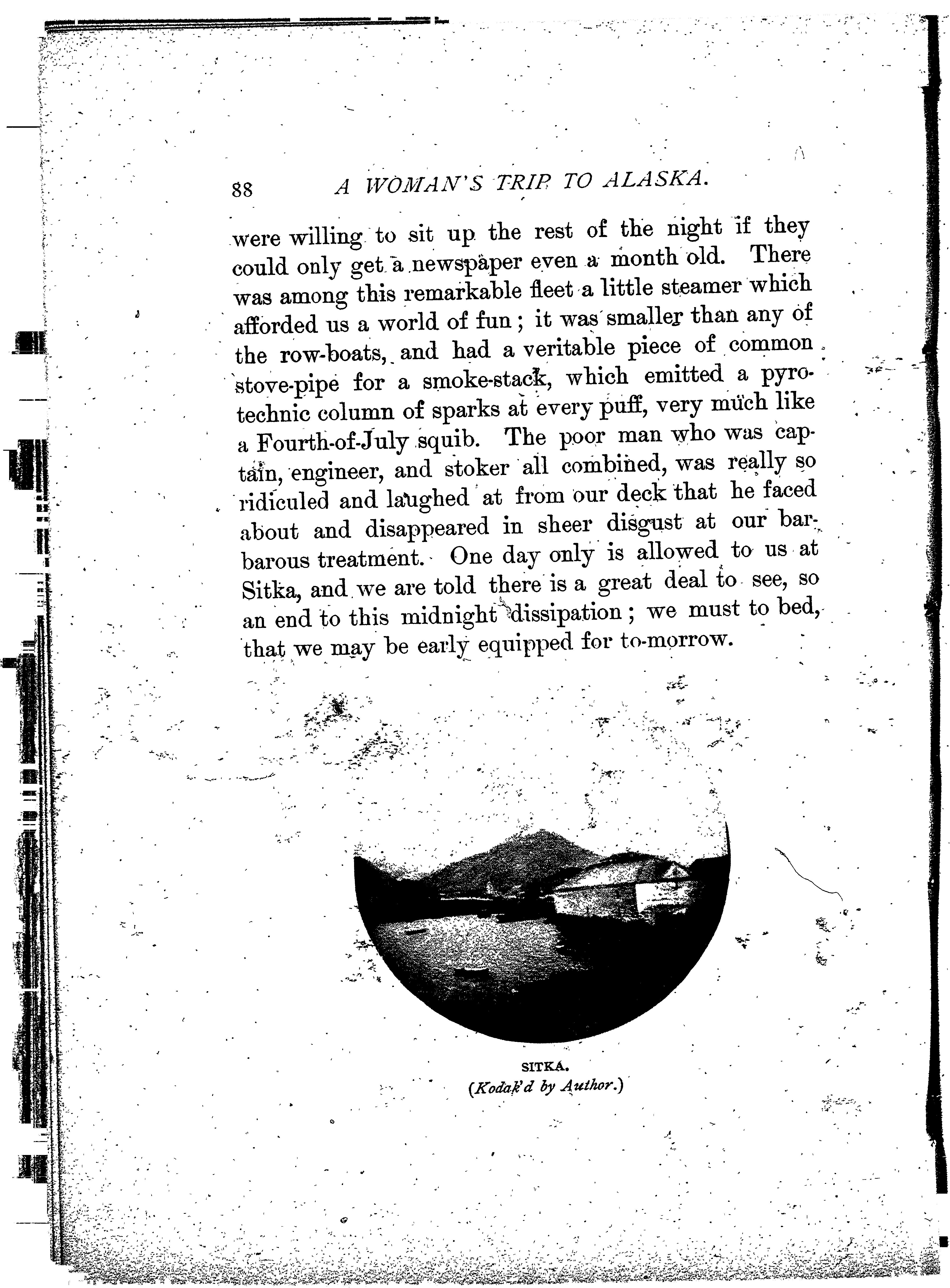 88 A WOMAN'S TRIP TO ALASKA.

were willing to sit up the rest of the night if they could only get a newspaper even a month old. There was among this remarkable fleet a little steamer which afforded us a world of fun; it was smaller than any of the row-boats, and had a veritable piece of common stove-pipe for a smoke-stack, which emitted a pyrotechnic column of sparks at every puff, very much like a Fourth-of-July squib. The poor man who was captain, engineer, and stoker all combined, was really so ridiculed and laughed at from our deck that he faced about and disappeared in sheer disgust at our barbarous treatment. One day only is allowed to us at Sitka, and we are told there is a great deal to see, so an end to this midnight dissipation; we must to bed, that we may be early equipped for to-morrow.

SITKA.
(Kodak'd by Author.)